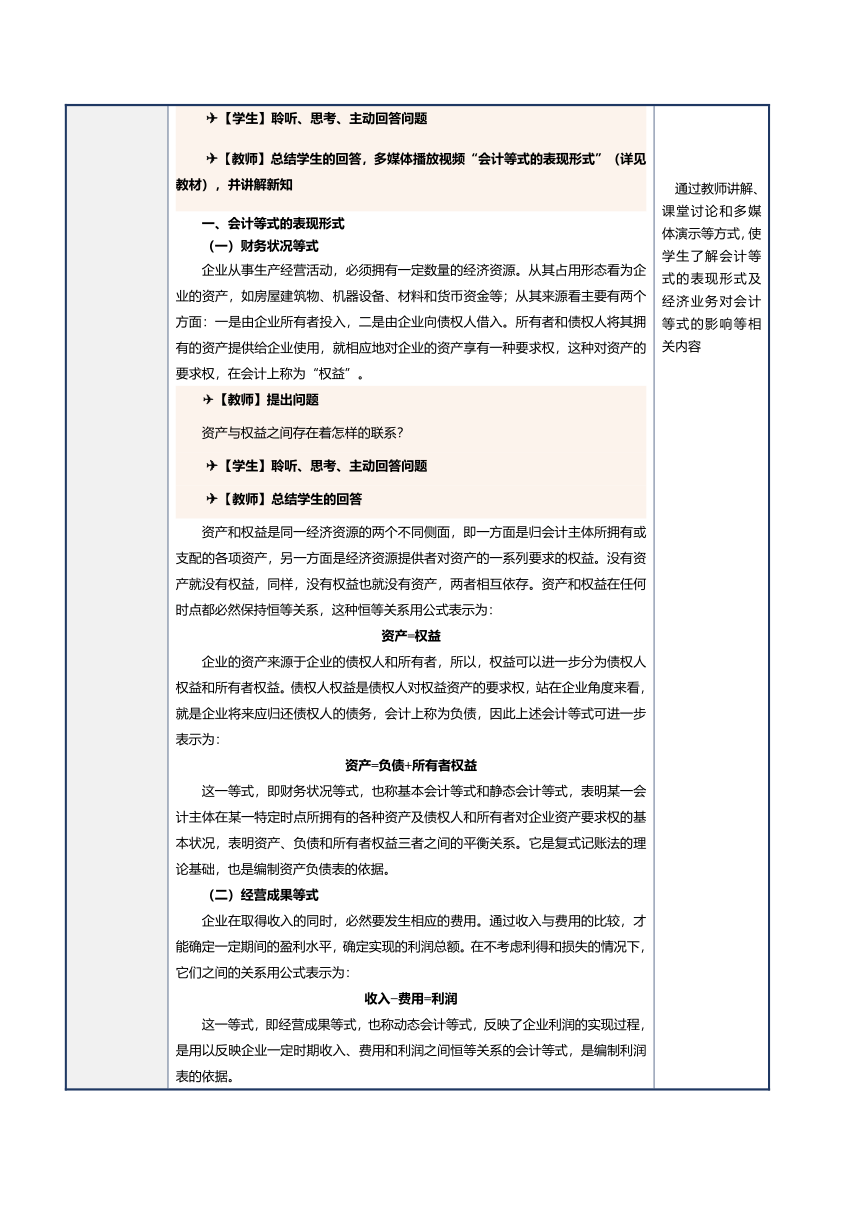 ✈【学生】聆听、思考、主动回答问题

✈【教师】总结学生的回答，多媒体播放视频“会计等式的表现形式”（详见教材），并讲解新知

一、会计等式的表现形式

（一）财务状况等式

企业从事生产经营活动，必须拥有一定数量的经济资源。从其占用形态看为企业的资产，如房屋建筑物、机器设备、材料和货币资金等；从其来源看主要有两个方面：一是由企业所有者投入，二是由企业向债权人借入。所有者和债权人将其拥有的资产提供给企业使用，就相应地对企业的资产享有一种要求权，这种对资产的要求权，在会计上称为“权益”。

✈【教师】提出问题

资产与权益之间存在着怎样的联系？

✈【学生】聆听、思考、主动回答问题

✈【教师】总结学生的回答

资产和权益是同一经济资源的两个不同侧面，即一方面是归会计主体所拥有或支配的各项资产，另一方面是经济资源提供者对资产的一系列要求的权益。没有资产就没有权益，同样，没有权益也就没有资产，两者相互依存。资产和权益在任何时点都必然保持恒等关系，这种恒等关系用公式表示为：

资产=权益

企业的资产来源于企业的债权人和所有者，所以，权益可以进一步分为债权人权益和所有者权益。债权人权益是债权人对权益资产的要求权，站在企业角度来看，就是企业将来应归还债权人的债务，会计上称为负债，因此上述会计等式可进一步表示为：

资产=负债+所有者权益

这一等式，即财务状况等式，也称基本会计等式和静态会计等式，表明某一会计主体在某一特定时点所拥有的各种资产及债权人和所有者对企业资产要求权的基本状况，表明资产、负债和所有者权益三者之间的平衡关系。它是复式记账法的理论基础，也是编制资产负债表的依据。

（二）经营成果等式

企业在取得收入的同时，必然要发生相应的费用。通过收入与费用的比较，才能确定一定期间的盈利水平，确定实现的利润总额。在不考虑利得和损失的情况下，它们之间的关系用公式表示为：

收入−费用=利润

这一等式，即经营成果等式，也称动态会计等式，反映了企业利润的实现过程，是用以反映企业一定时期收入、费用和利润之间恒等关系的会计等式，是编制利润表的依据。

通过教师讲解、课堂讨论和多媒体演示等方式，使学生了解会计等式的表现形式及经济业务对会计等式的影响等相关内容